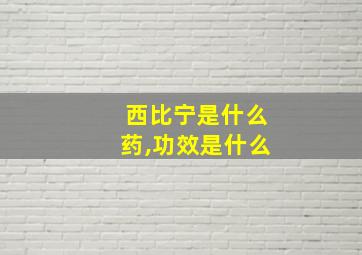 西比宁是什么药,功效是什么